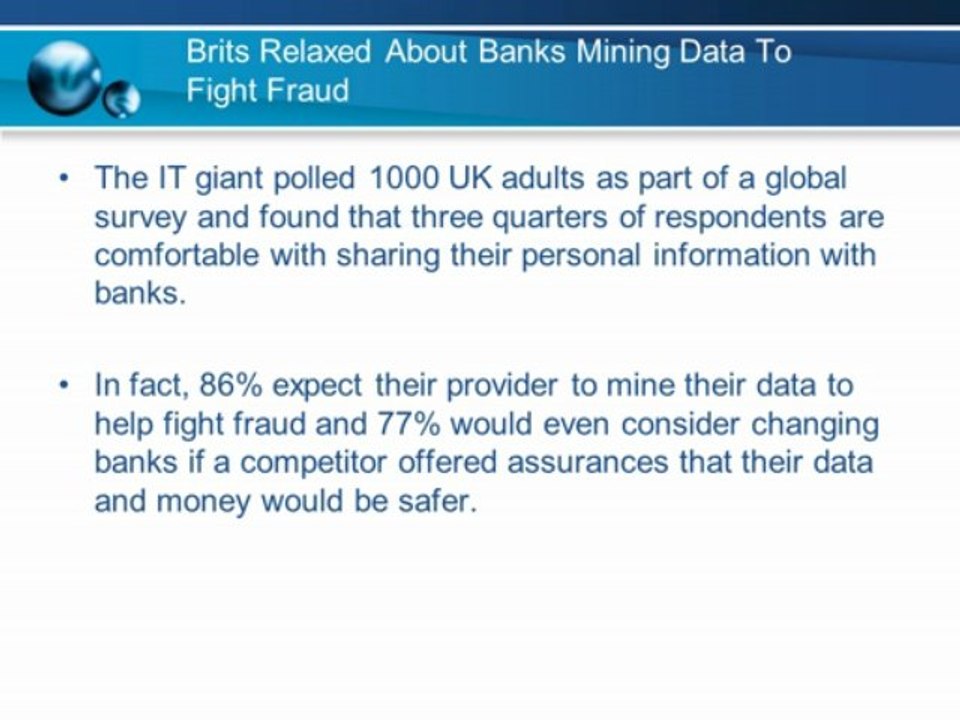 Brits Relaxed About Banks Mining Data To Fight Fraud

• The IT giant polled 1000 UK adults as part of a global survey and found that three quarters of respondents are comfortable with sharing their personal information with banks.

• In fact, 86% expect their provider to mine their data to help fight fraud and 77% would even consider changing banks if a competitor offered assurances that their data and money would be safer.